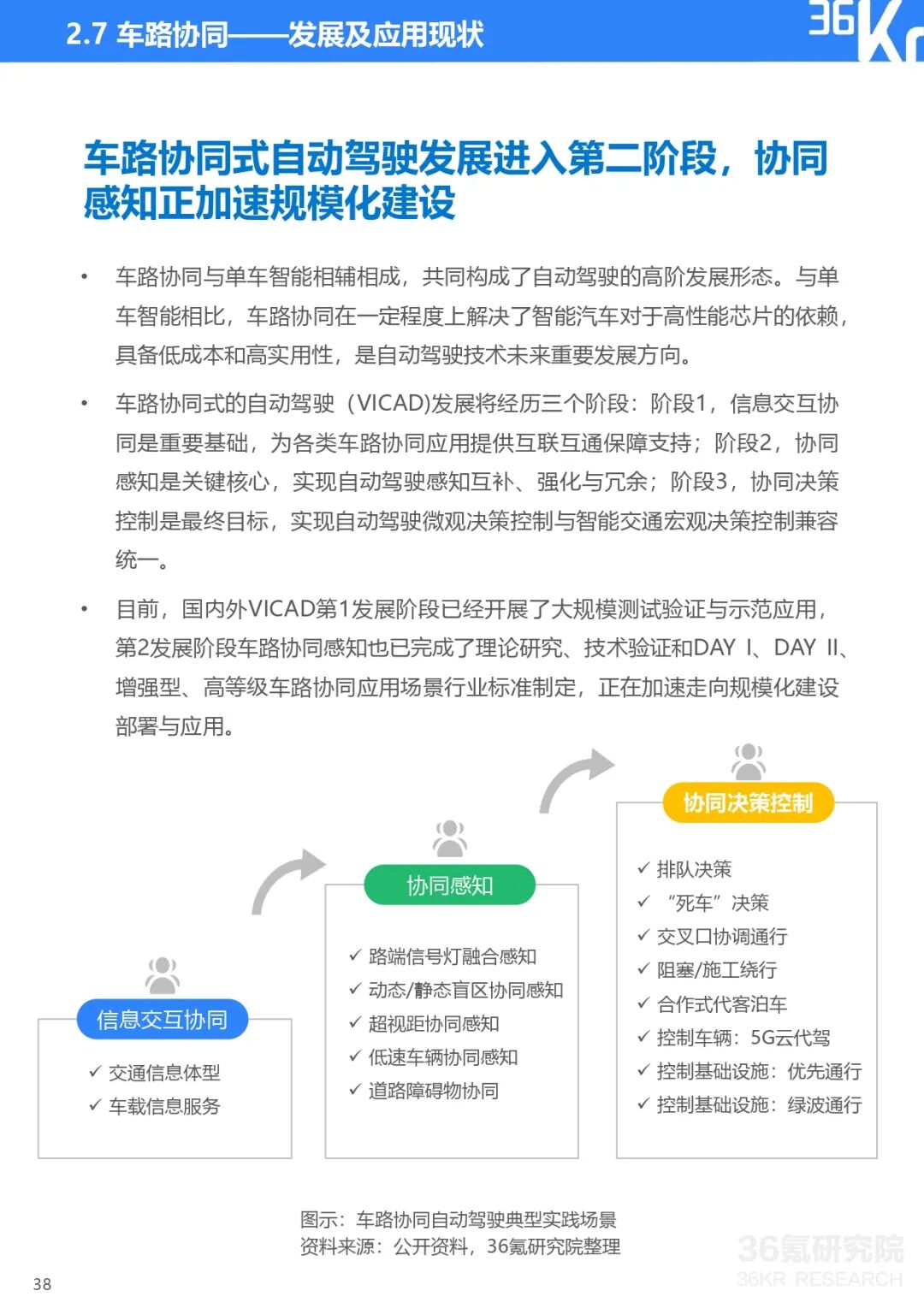 2.7 车路协同——发展及应用现状

36Kr

车路协同式自动驾驶发展进入第二阶段，协同感知正加速规模化建设

• 车路协同与单车智能相辅相成，共同构成了自动驾驶的高阶发展形态。与单车智能相比，车路协同在一定程度上解决了智能汽车对于高性能芯片的依赖，具备低成本和高实用性，是自动驾驶技术未来重要发展方向。

• 车路协同式的自动驾驶（VICAD)发展将经历三个阶段：阶段1，信息交互协同是重要基础，为各类车路协同应用提供互联互通保障支持；阶段2，协同感知是关键核心，实现自动驾驶感知互补、强化与冗余；阶段3，协同决策控制是最终目标，实现自动驾驶微观决策控制与智能交通宏观决策控制兼容统一。

• 目前，国内外VICAD第1发展阶段已经开展了大规模测试验证与示范应用，第2发展阶段车路协同感知也已完成了理论研究、技术验证和DAY Ⅰ、DAY Ⅱ、增强型、高等级车路协同应用场景行业标准制定，正在加速走向规模化建设部署与应用。

信息交互协同
✓ 交通信息体型
✓ 车载信息服务

协同感知
✓ 路端信号灯融合感知
✓ 动态/静态盲区协同感知
✓ 超视距协同感知
✓ 低速车辆协同感知
✓ 道路障碍物协同

协同决策控制
✓ 排队决策
✓ “死车”决策
✓ 交叉口协调通行
✓ 阻塞/施工绕行
✓ 合作式代客泊车
✓ 控制车辆：5G云代驾
✓ 控制基础设施：优先通行
✓ 控制基础设施：绿波通行

图示：车路协同自动驾驶典型实践场景
资料来源：公开资料，36氪研究院整理

36氪研究院
36KR RESEARCH

38